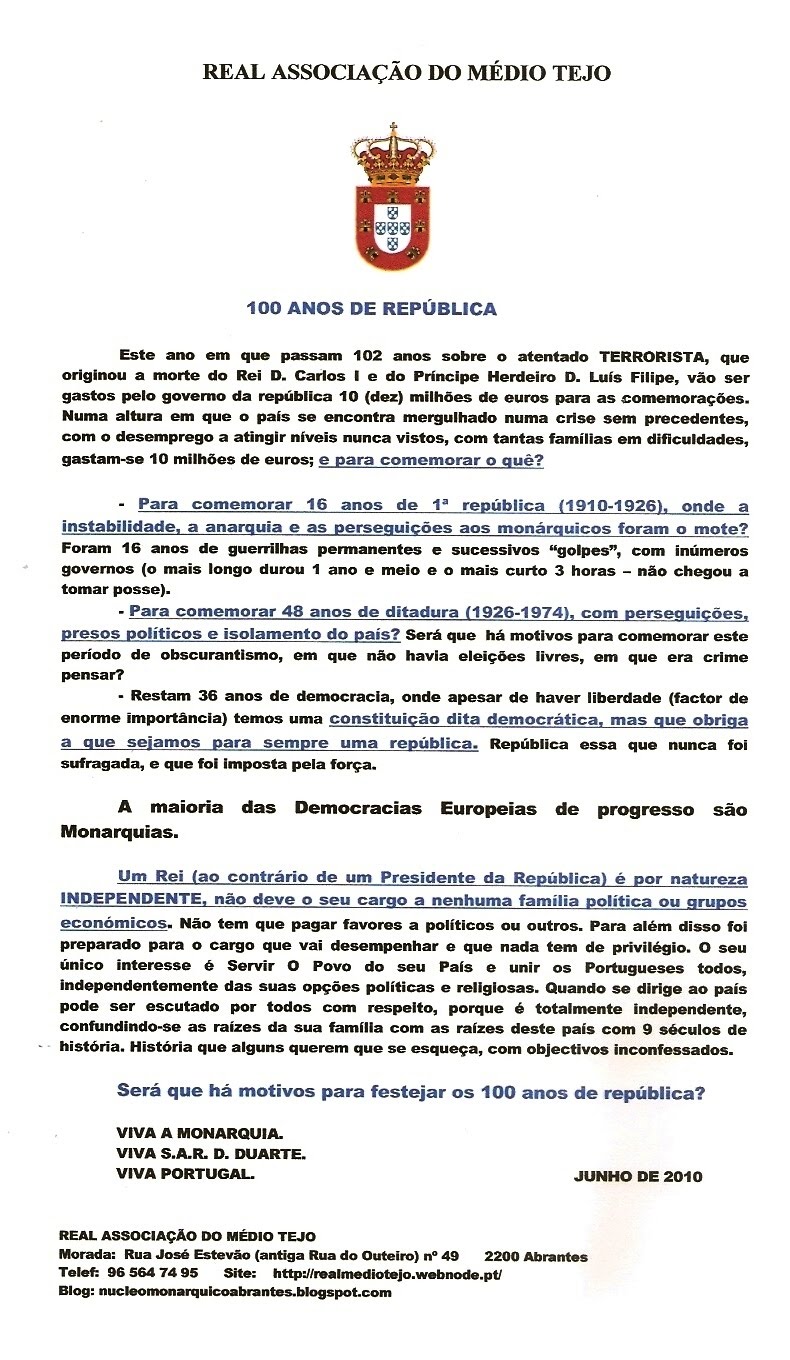 REAL ASSOCIAÇÃO DO MÉDIO TEJO

100 ANOS DE REPÚBLICA

Este ano em que passam 102 anos sobre o atentado TERRORISTA, que originou a morte do Rei D. Carlos I e do Príncipe Herdeiro D. Luís Filipe, vão ser gastos pelo governo da república 10 (dez) milhões de euros para as comemorações. Numa altura em que o país se encontra mergulhado numa crise sem precedentes, com o desemprego a atingir níveis nunca vistos, com tantas famílias em dificuldades, gastam-se 10 milhões de euros; e para comemorar o quê?

- Para comemorar 16 anos de 1ª república (1910-1926), onde a instabilidade, a anarquia e as perseguições aos monárquicos foram o mote? Foram 16 anos de guerrilhas permanentes e sucessivos "golpes", com inúmeros governos (o mais longo durou 1 ano e meio e o mais curto 3 horas – não chegou a tomar posse).

- Para comemorar 48 anos de ditadura (1926-1974), com perseguições, presos políticos e isolamento do país? Será que há motivos para comemorar este período de obscurantismo, em que não havia eleições livres, em que era crime pensar?

- Restam 36 anos de democracia, onde apesar de haver liberdade (factor de enorme importância) temos uma constituição dita democrática, mas que obriga a que sejamos para sempre uma república. República essa que nunca foi sufragada, e que foi imposta pela força.

A maioria das Democracias Europeias de progresso são Monarquias.

Um Rei (ao contrário de um Presidente da República) é por natureza INDEPENDENTE, não deve o seu cargo a nenhuma família política ou grupos económicos. Não tem que pagar favores a políticos ou outros. Para além disso foi preparado para o cargo que vai desempenhar e que nada tem de privilégio. O seu único interesse é Servir O Povo do seu País e unir os Portugueses todos, independentemente das suas opções políticas e religiosas. Quando se dirige ao país pode ser escutado por todos com respeito, porque é totalmente independente, confundindo-se as raízes da sua família com as raízes deste país com 9 séculos de história. História que alguns querem que se esqueça, com objectivos inconfessados.

Será que há motivos para festejar os 100 anos de república?

VIVA A MONARQUIA.
VIVA S.A.R. D. DUARTE.
VIVA PORTUGAL.

JUNHO DE 2010

REAL ASSOCIAÇÃO DO MÉDIO TEJO
Morada: Rua José Estevão (antiga Rua do Outeiro) nº 49 2200 Abrantes
Telef: 96 564 74 95 Site: http://realmediotejo.webnode.pt/
Blog: nucleomonarquicoabrantes.blogspot.com